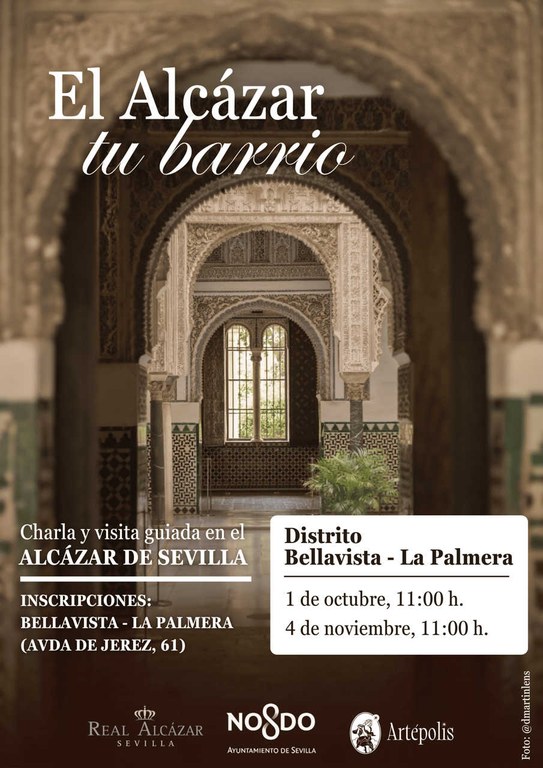 El Alcázar
tu barrio

Charla y visita guiada en el
ALCÁZAR DE SEVILLA

INSCRIPCIONES:
BELLAVISTA - LA PALMERA
(AVDA DE JEREZ, 61)

Distrito
Bellavista - La Palmera

1 de octubre, 11:00 h.
4 de noviembre, 11:00 h.

REAL ALCÁZAR
SEVILLA

NO8DO
AYUNTAMIENTO DE SEVILLA

Artépolis

Foto: @dmartinlens